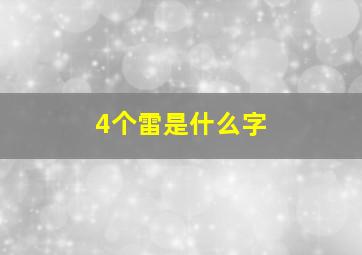 4个雷是什么字